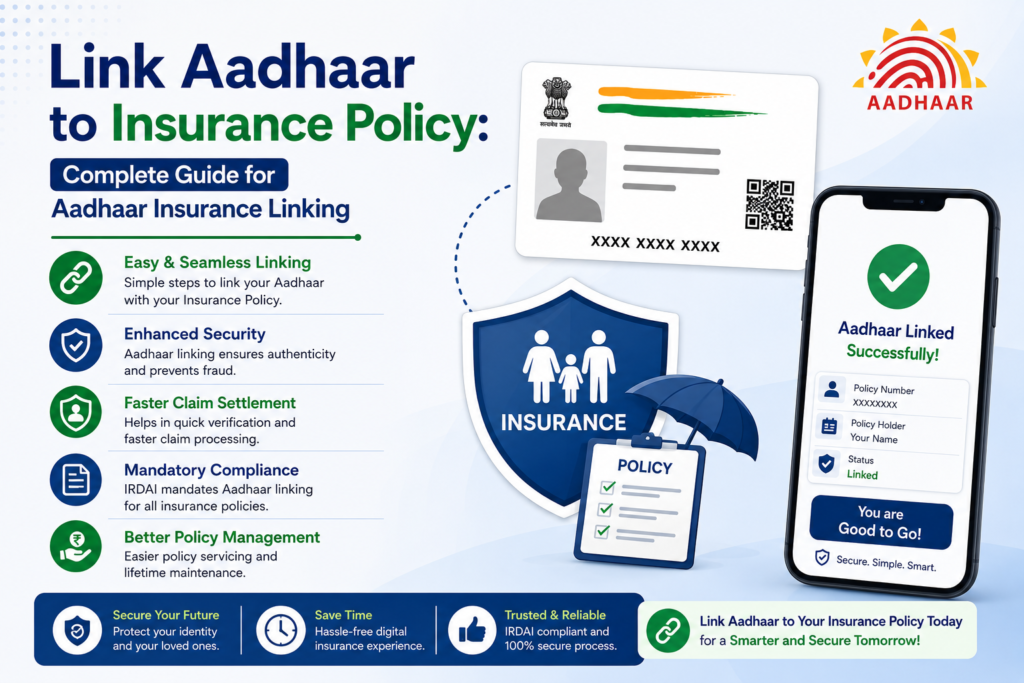 Link Aadhaar to Insurance Policy:

Complete Guide for Aadhaar Insurance Linking

Easy & Seamless Linking
Simple steps to link your Aadhaar with your Insurance Policy.

Enhanced Security
Aadhaar linking ensures authenticity and prevents fraud.

Faster Claim Settlement
Helps in quick verification and faster claim processing.

Mandatory Compliance
IRDAI mandates Aadhaar linking for all insurance policies.

Better Policy Management
Easier policy servicing and lifetime maintenance.

सत्यमेव जयते

XXXX XXXX XXXX

AADHAAR

INSURANCE

POLICY

Aadhaar Linked Successfully!

Policy Number
XXXXXXXX

Policy Holder
Your Name

Status
Linked

You are Good to Go!

Secure. Simple. Smart.

Secure Your Future
Protect your identity and your loved ones.

Save Time
Hassle-free digital insurance experience.

Trusted & Reliable
IRDAI compliant and 100% secure process.

Link Aadhaar to Your Insurance Policy Today for a Smarter and Secure Tomorrow!